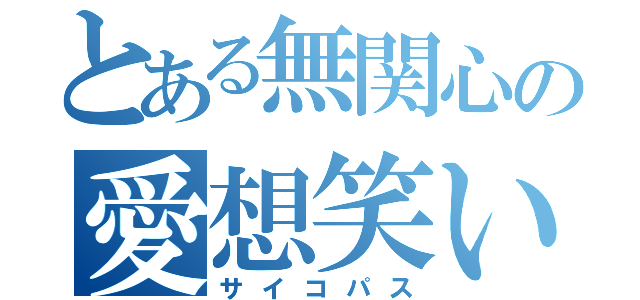 とある無関心の
愛想笑い
サイコパス